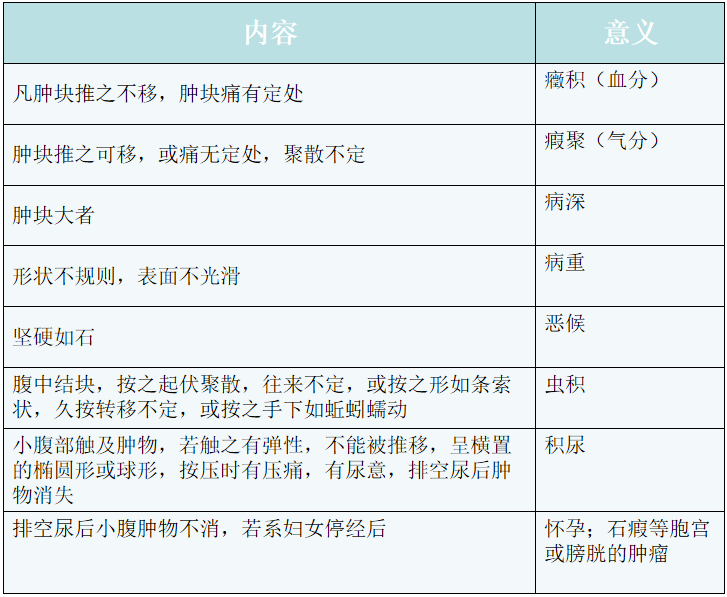 | 内容 | 意义 |
|---|---|
| 凡肿块推之不移，肿块痛有定处 | 癥积（血分） |
| 肿块推之可移，或痛无定处，聚散不定 | 瘕聚（气分） |
| 肿块大者 | 病深 |
| 形状不规则，表面不光滑 | 病重 |
| 坚硬如石 | 恶候 |
| 腹中结块，按之起伏聚散，往来不定，或按之形如条索状，久按转移不定，或按之手下如蚯蚓蠕动 | 虫积 |
| 小腹部触及肿物，若触之有弹性，不能被推移，呈横置的椭圆形或球形，按压时有压痛，有尿意，排空尿后肿物消失 | 积尿 |
| 排空尿后小腹肿物不消，若系妇女停经后 | 怀孕；石瘕等胞宫或膀胱的肿瘤 |